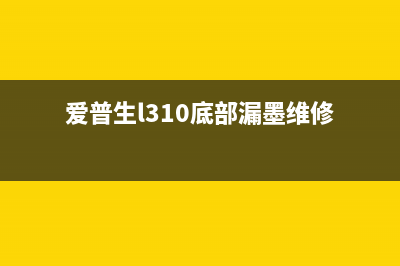 爱普生l310底部漏墨维修